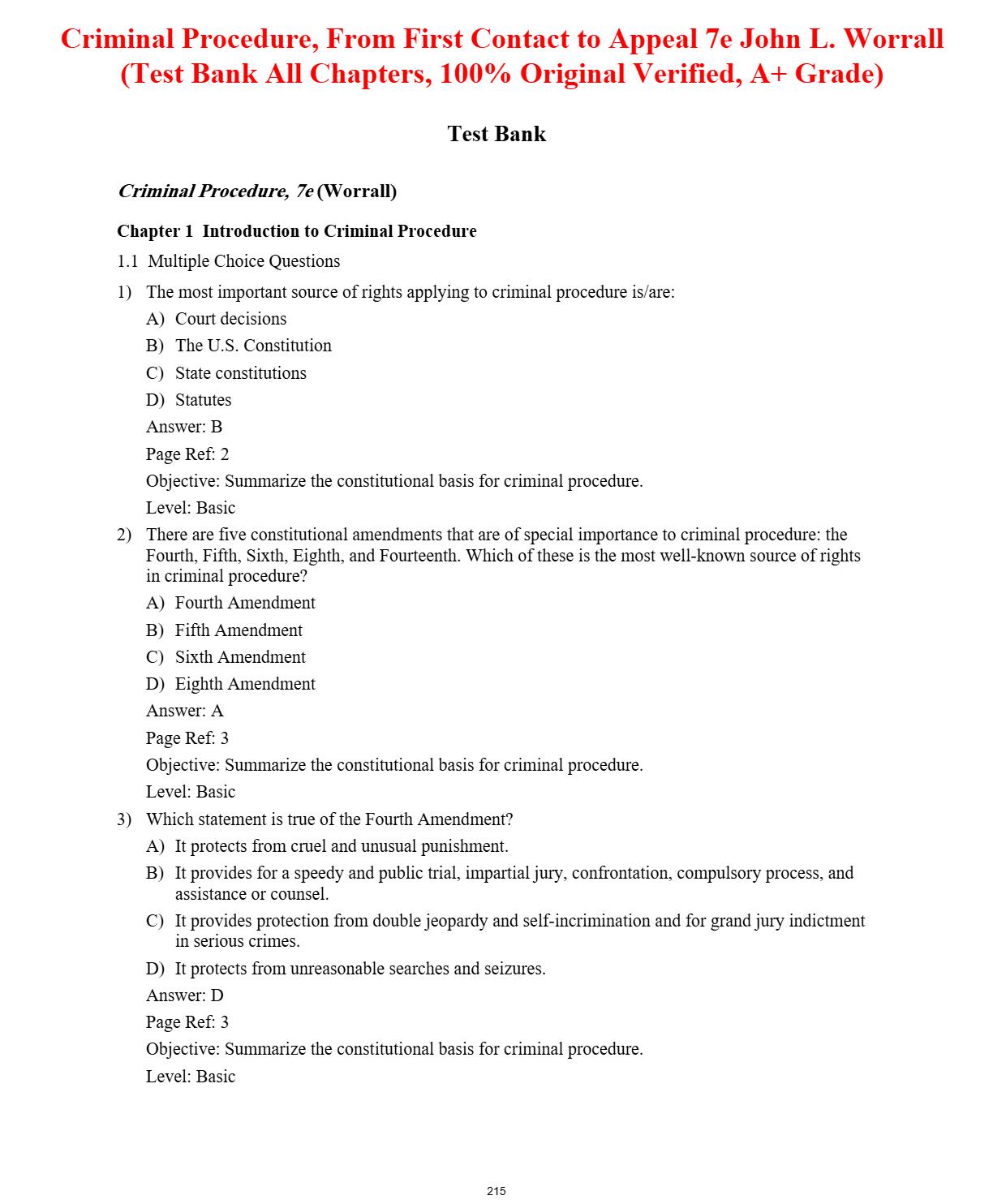 Criminal Procedure, From First Contact to Appeal 7e John L. Worrall (Test Bank All Chapters, 100% Original Verified, A+ Grade)

Test Bank

Criminal Procedure, 7e (Worrall)

Chapter 1 Introduction to Criminal Procedure

1.1 Multiple Choice Questions

1) The most important source of rights applying to criminal procedure is/are:
A) Court decisions
B) The U.S. Constitution
C) State constitutions
D) Statutes
Answer: B
Page Ref: 2
Objective: Summarize the constitutional basis for criminal procedure.
Level: Basic

2) There are five constitutional amendments that are of special importance to criminal procedure: the Fourth, Fifth, Sixth, Eighth, and Fourteenth. Which of these is the most well-known source of rights in criminal procedure?
A) Fourth Amendment
B) Fifth Amendment
C) Sixth Amendment
D) Eighth Amendment
Answer: A
Page Ref: 3
Objective: Summarize the constitutional basis for criminal procedure.
Level: Basic

3) Which statement is true of the Fourth Amendment?
A) It protects from cruel and unusual punishment.
B) It provides for a speedy and public trial, impartial jury, confrontation, compulsory process, and assistance or counsel.
C) It provides protection from double jeopardy and self-incrimination and for grand jury indictment in serious crimes.
D) It protects from unreasonable searches and seizures.
Answer: D
Page Ref: 3
Objective: Summarize the constitutional basis for criminal procedure.
Level: Basic

215